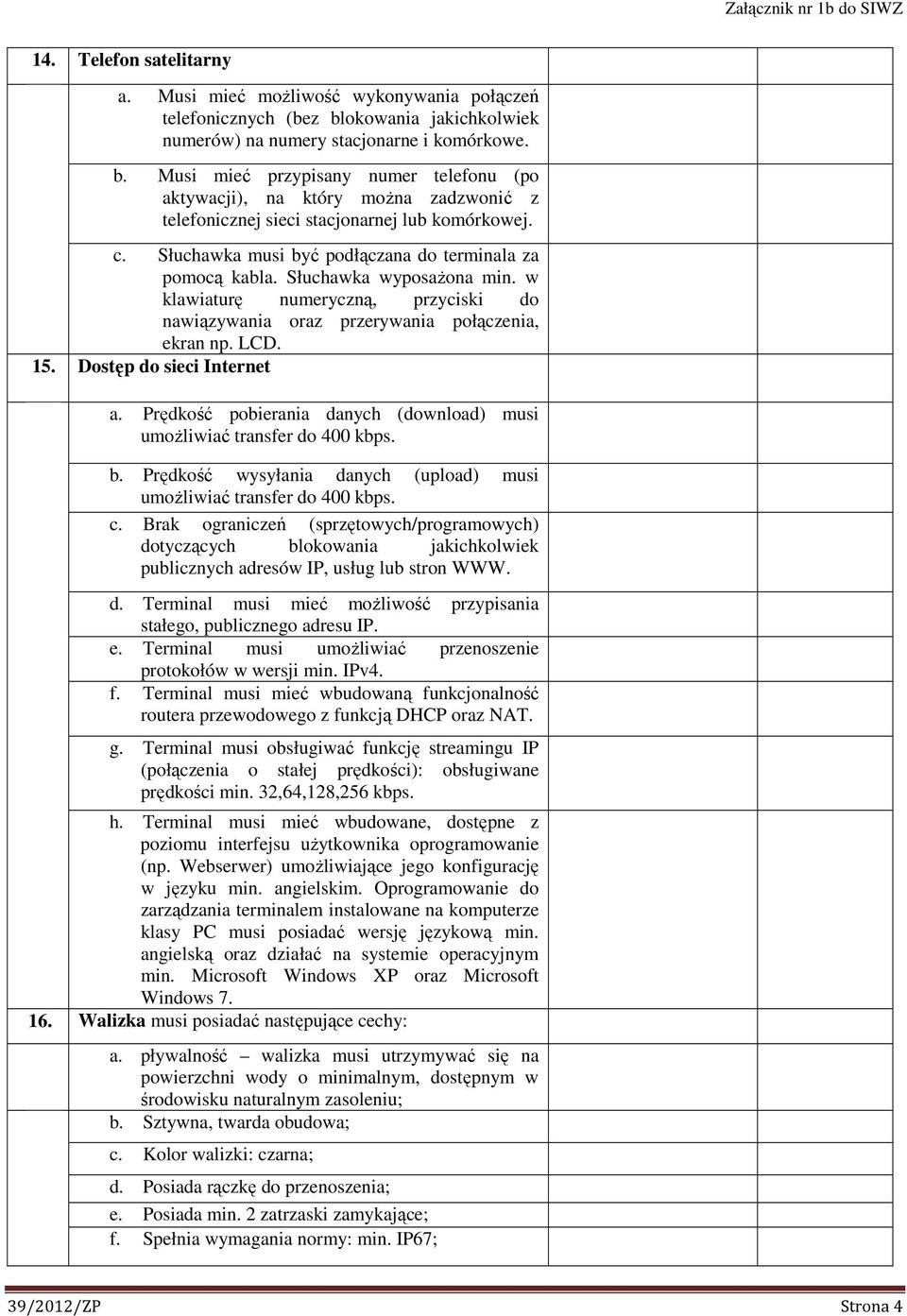 Załącznik nr 1b do SIWZ

| | | | |
|---|---|---|---|
| 14. | Telefon satelitarny | | |
| | a. Musi mieć możliwość wykonywania połączeń telefonicznych (bez blokowania jakichkolwiek numerów) na numery stacjonarne i komórkowe. | | |
| | b. Musi mieć przypisany numer telefonu (po aktywacji), na który można zadzwonić z telefonicznej sieci stacjonarnej lub komórkowej. | | |
| | c. Słuchawka musi być podłączana do terminala za pomocą kabla. Słuchawka wyposażona min. w klawiaturę numeryczną, przyciski do nawiązywania oraz przerywania połączenia, ekran np. LCD. | | |
| 15. | Dostęp do sieci Internet | | |
| | a. Prędkość pobierania danych (download) musi umożliwiać transfer do 400 kbps. | | |
| | b. Prędkość wysyłania danych (upload) musi umożliwiać transfer do 400 kbps. | | |
| | c. Brak ograniczeń (sprzętowych/programowych) dotyczących blokowania jakichkolwiek publicznych adresów IP, usług lub stron WWW. | | |
| | d. Terminal musi mieć możliwość przypisania stałego, publicznego adresu IP. | | |
| | e. Terminal musi umożliwiać przenoszenie protokołów w wersji min. IPv4. | | |
| | f. Terminal musi mieć wbudowaną funkcjonalność routera przewodowego z funkcją DHCP oraz NAT. | | |
| | g. Terminal musi obsługiwać funkcję streamingu IP (połączenia o stałej prędkości): obsługiwane prędkości min. 32,64,128,256 kbps. | | |
| | h. Terminal musi mieć wbudowane, dostępne z poziomu interfejsu użytkownika oprogramowanie (np. Webserwer) umożliwiające jego konfigurację w języku min. angielskim. Oprogramowanie do zarządzania terminalem instalowane na komputerze klasy PC musi posiadać wersję językową min. angielską oraz działać na systemie operacyjnym min. Microsoft Windows XP oraz Microsoft Windows 7. | | |
| 16. | Walizka musi posiadać następujące cechy: | | |
| | a. pływalność – walizka musi utrzymywać się na powierzchni wody o minimalnym, dostępnym w środowisku naturalnym zasoleniu; | | |
| | b. Sztywna, twarda obudowa; | | |
| | c. Kolor walizki: czarna; | | |
| | d. Posiada rączkę do przenoszenia; | | |
| | e. Posiada min. 2 zatrzaski zamykające; | | |
| | f. Spełnia wymagania normy: min. IP67; | | |

39/2012/ZP Strona 4